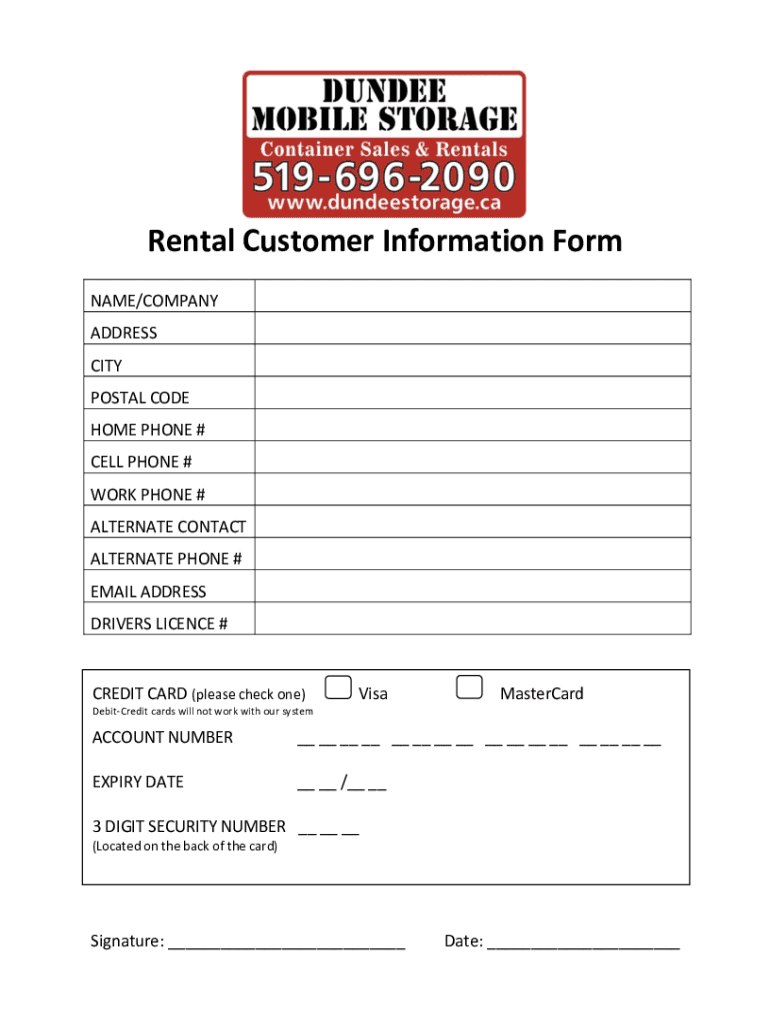 DUNDEE
MOBILE STORAGE
Container Sales & Rentals
519-696-2090
www.dundeestorage.ca

Rental Customer Information Form

| NAME/COMPANY | |
|---|---|
| ADDRESS | |
| CITY | |
| POSTAL CODE | |
| HOME PHONE # | |
| CELL PHONE # | |
| WORK PHONE # | |
| ALTERNATE CONTACT | |
| ALTERNATE PHONE # | |
| EMAIL ADDRESS | |
| DRIVERS LICENCE # | |

CREDIT CARD (please check one) Visa MasterCard
Debit-Credit cards will not work with our system

ACCOUNT NUMBER __ __ __ __ __ __ __ __ __ __ __ __ __ __ __ __

EXPIRY DATE __ __ /__ __

3 DIGIT SECURITY NUMBER __ __ __
(Located on the back of the card)

Signature: ___________________________ Date: ______________________